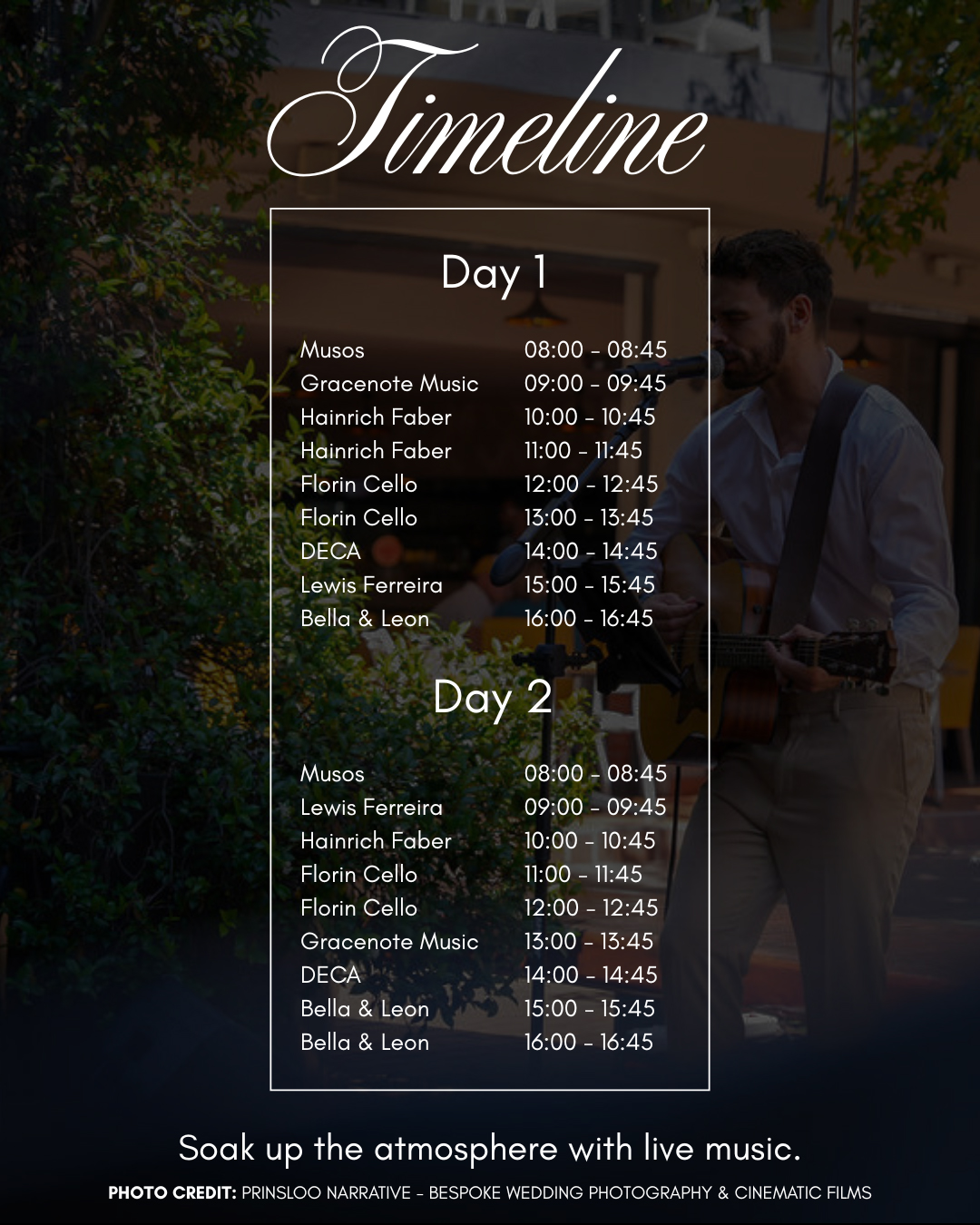 Timeline

Day 1

Musos 08:00 - 08:45
Gracenote Music 09:00 - 09:45
Hainrich Faber 10:00 - 10:45
Hainrich Faber 11:00 - 11:45
Florin Cello 12:00 - 12:45
Florin Cello 13:00 - 13:45
DECA 14:00 - 14:45
Lewis Ferreira 15:00 - 15:45
Bella & Leon 16:00 - 16:45

Day 2

Musos 08:00 - 08:45
Lewis Ferreira 09:00 - 09:45
Hainrich Faber 10:00 - 10:45
Florin Cello 11:00 - 11:45
Florin Cello 12:00 - 12:45
Gracenote Music 13:00 - 13:45
DECA 14:00 - 14:45
Bella & Leon 15:00 - 15:45
Bella & Leon 16:00 - 16:45

Soak up the atmosphere with live music.

PHOTO CREDIT: PRINSLOO NARRATIVE - BESPOKE WEDDING PHOTOGRAPHY & CINEMATIC FILMS